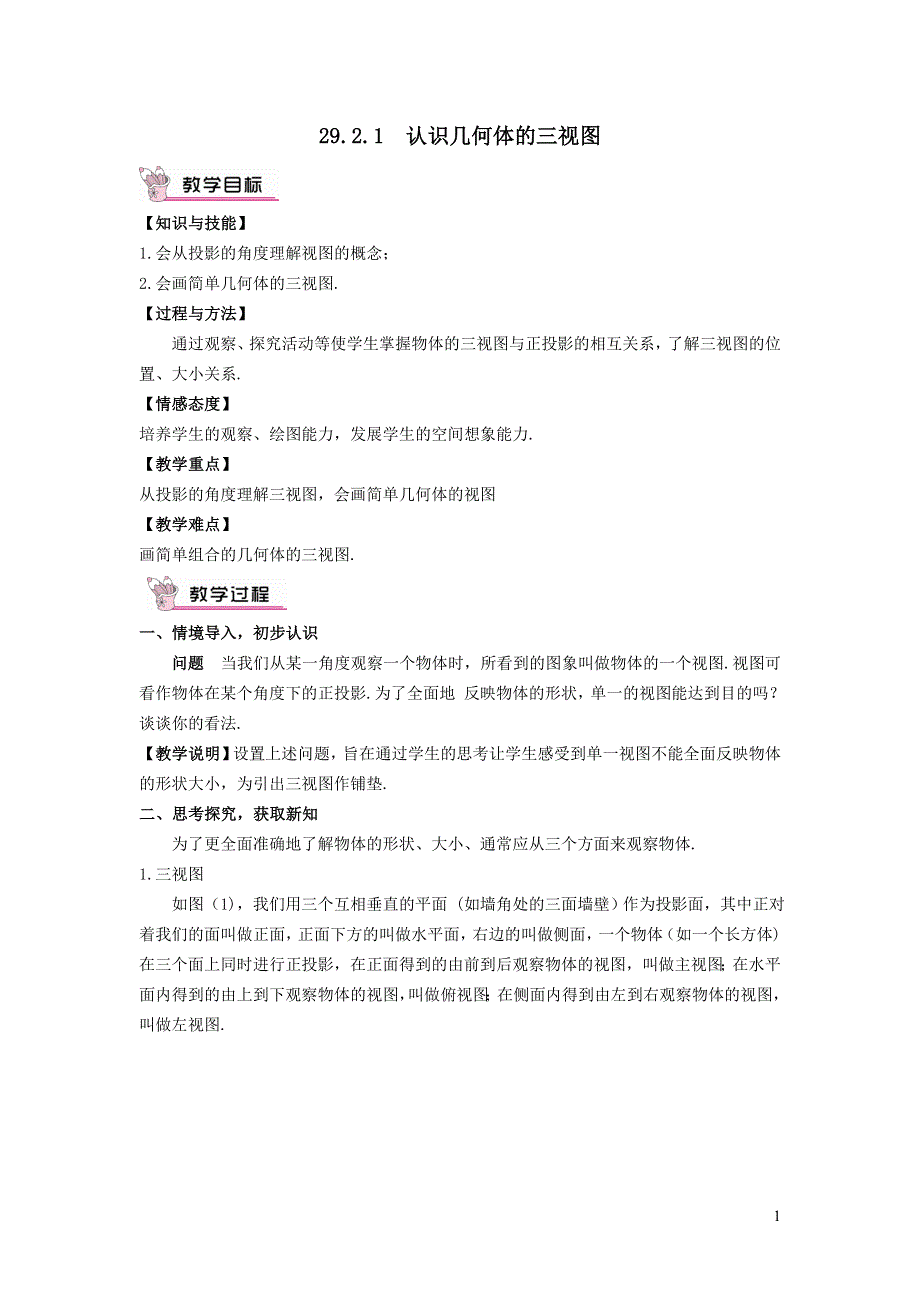 29.2.1　认识几何体的三视图

教学目标

【知识与技能】

1.会从投影的角度理解视图的概念;

2.会画简单几何体的三视图.

【过程与方法】

通过观察、探究活动等使学生掌握物体的三视图与正投影的相互关系，了解三视图的位置、大小关系.

【情感态度】

培养学生的观察、绘图能力，发展学生的空间想象能力.

【教学重点】

从投影的角度理解三视图，会画简单几何体的视图

【教学难点】

画简单组合的几何体的三视图.

教学过程

一、情境导入，初步认识

问题　当我们从某一角度观察一个物体时，所看到的图象叫做物体的一个视图.视图可看作物体在某个角度下的正投影.为了全面地 反映物体的形状，单一的视图能达到目的吗？谈谈你的看法.

【教学说明】设置上述问题，旨在通过学生的思考让学生感受到单一视图不能全面反映物体的形状大小，为引出三视图作铺垫.

二、思考探究，获取新知

为了更全面准确地了解物体的形状、大小、通常应从三个方面来观察物体.

1.三视图

如图（1），我们用三个互相垂直的平面（如墙角处的三面墙壁）作为投影面，其中正对着我们的面叫做正面，正面下方的叫做水平面，右边的叫做侧面，一个物体（如一个长方体）在三个面上同时进行正投影，在正面得到的由前到后观察物体的视图，叫做主视图;在水平面内得到的由上到下观察物体的视图，叫做俯视图;在侧面内得到由左到右观察物体的视图，叫做左视图.

1